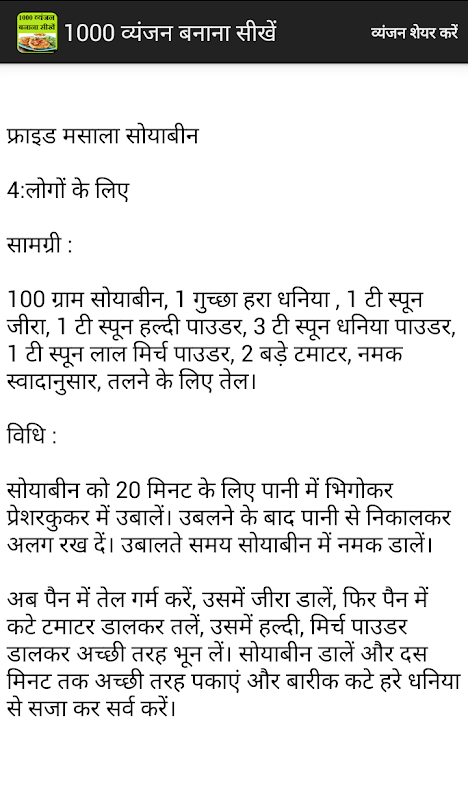 1000 व्यंजन बनाना सीखें

1000 व्यंजन बनाना सीखें

व्यंजन शेयर करें

फ्राइड मसाला सोयाबीन

4:लोगों के लिए

सामग्री :

100 ग्राम सोयाबीन, 1 गुच्छा हरा धनिया , 1 टी स्पून जीरा, 1 टी स्पून हल्दी पाउडर, 3 टी स्पून धनिया पाउडर, 1 टी स्पून लाल मिर्च पाउडर, 2 बड़े टमाटर, नमक स्वादानुसार, तलने के लिए तेल।

विधि :

सोयाबीन को 20 मिनट के लिए पानी में भिगोकर प्रेशरकुकर में उबालें। उबलने के बाद पानी से निकालकर अलग रख दें। उबालते समय सोयाबीन में नमक डालें।

अब पैन में तेल गर्म करें, उसमें जीरा डालें, फिर पैन में कटे टमाटर डालकर तलें, उसमें हल्दी, मिर्च पाउडर डालकर अच्छी तरह भून लें। सोयाबीन डालें और दस मिनट तक अच्छी तरह पकाएं और बारीक कटे हरे धनिया से सजा कर सर्व करें।